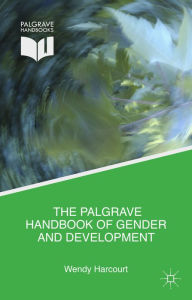 PALGRAVE HANDBOOKS

THE PALGRAVE HANDBOOK OF GENDER AND DEVELOPMENT

Wendy Harcourt